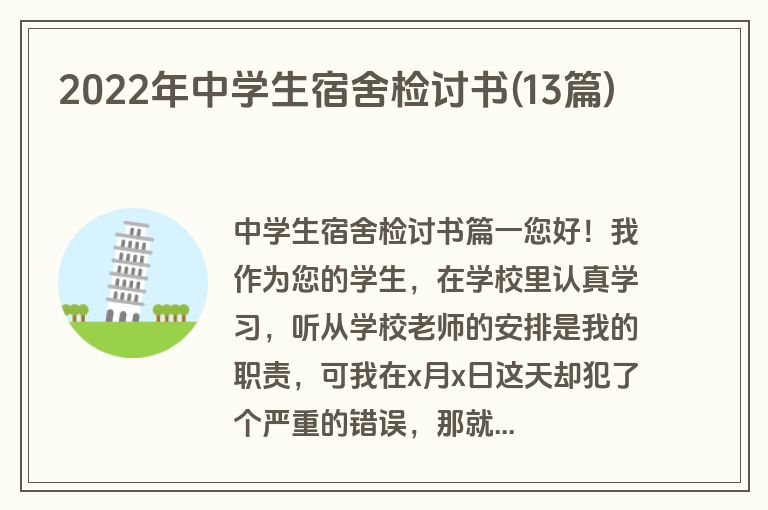 2022年中学生宿舍检讨书(13篇)

中学生宿舍检讨书篇一您好！我作为您的学生，在学校里认真学习，听从学校老师的安排是我的职责，可我在x月x日这天却犯了个严重的错误，那就...